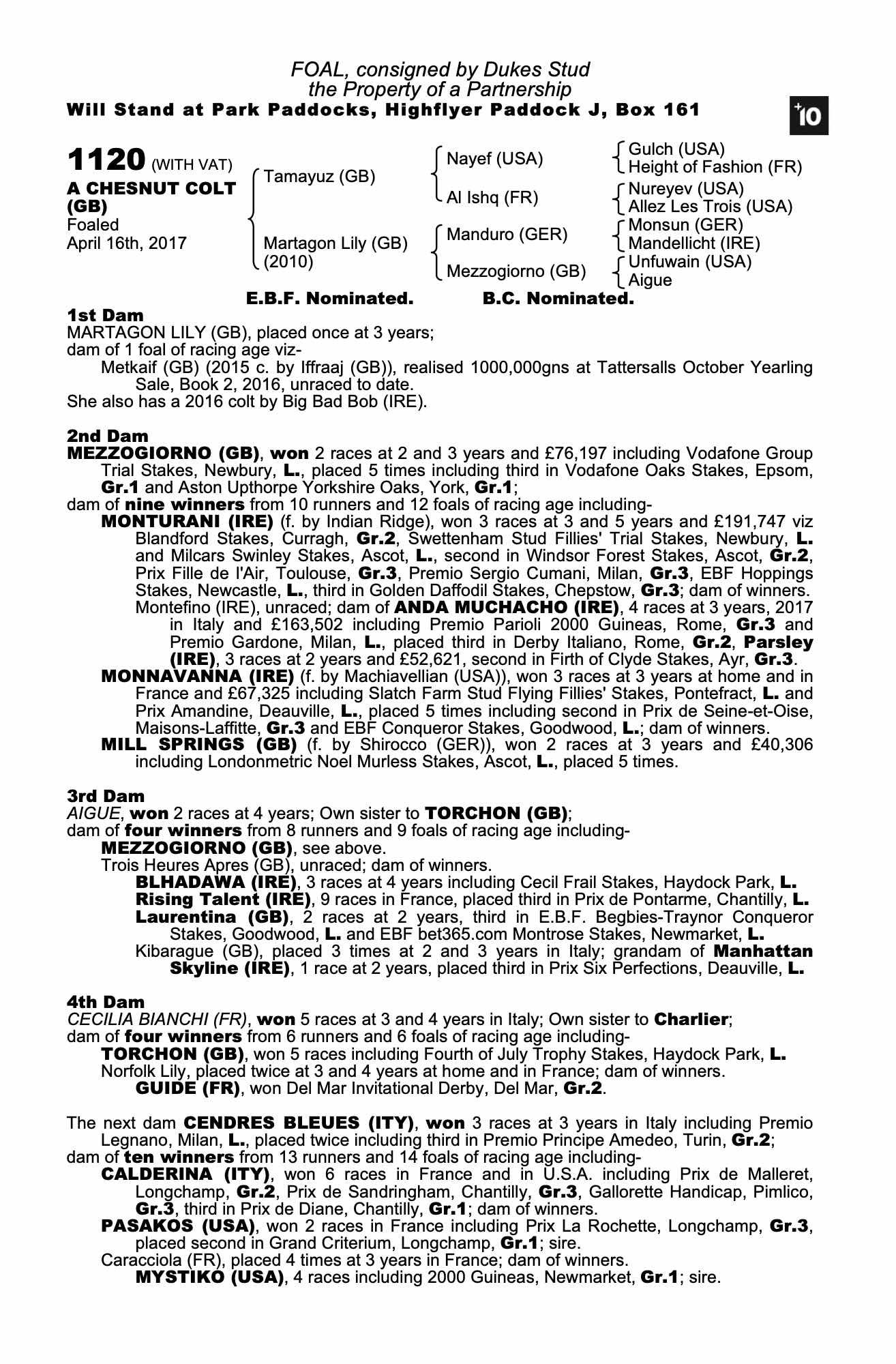 FOAL, consigned by Dukes Stud
the Property of a Partnership
Will Stand at Park Paddocks, Highflyer Paddock J, Box 161

+10

1120 (WITH VAT)
A CHESNUT COLT (GB)
Foaled
April 16th, 2017

Tamayuz (GB)
Martagon Lily (GB) (2010)

Nayef (USA)
Al Ishq (FR)
Manduro (GER)
Mezzogiorno (GB)

Gulch (USA)
Height of Fashion (FR)
Nureyev (USA)
Allez Les Trois (USA)
Monsun (GER)
Mandellicht (IRE)
Unfuwain (USA)
Aigue

E.B.F. Nominated. B.C. Nominated.

1st Dam
MARTAGON LILY (GB), placed once at 3 years;
dam of 1 foal of racing age viz-
Metkaif (GB) (2015 c. by Iffraaj (GB)), realised 1000,000gns at Tattersalls October Yearling Sale, Book 2, 2016, unraced to date.
She also has a 2016 colt by Big Bad Bob (IRE).

2nd Dam
MEZZOGIORNO (GB), won 2 races at 2 and 3 years and £76,197 including Vodafone Group Trial Stakes, Newbury, L., placed 5 times including third in Vodafone Oaks Stakes, Epsom, Gr.1 and Aston Upthorpe Yorkshire Oaks, York, Gr.1;
dam of nine winners from 10 runners and 12 foals of racing age including-
MONTURANI (IRE) (f. by Indian Ridge), won 3 races at 3 and 5 years and £191,747 viz Blandford Stakes, Curragh, Gr.2, Swettenham Stud Fillies' Trial Stakes, Newbury, L. and Milcars Swinley Stakes, Ascot, L., second in Windsor Forest Stakes, Ascot, Gr.2, Prix Fille de l'Air, Toulouse, Gr.3, Premio Sergio Cumani, Milan, Gr.3, EBF Hoppings Stakes, Newcastle, L., third in Golden Daffodil Stakes, Chepstow, Gr.3; dam of winners.
Montefino (IRE), unraced; dam of ANDA MUCHACHO (IRE), 4 races at 3 years, 2017 in Italy and £163,502 including Premio Parioli 2000 Guineas, Rome, Gr.3 and Premio Gardone, Milan, L., placed third in Derby Italiano, Rome, Gr.2, Parsley (IRE), 3 races at 2 years and £52,621, second in Firth of Clyde Stakes, Ayr, Gr.3.
MONNAVANNA (IRE) (f. by Machiavellian (USA)), won 3 races at 3 years at home and in France and £67,325 including Slatch Farm Stud Flying Fillies' Stakes, Pontefract, L. and Prix Amandine, Deauville, L., placed 5 times including second in Prix de Seine-et-Oise, Maisons-Laffitte, Gr.3 and EBF Conqueror Stakes, Goodwood, L.; dam of winners.
MILL SPRINGS (GB) (f. by Shirocco (GER)), won 2 races at 3 years and £40,306 including Londonmetric Noel Murless Stakes, Ascot, L., placed 5 times.

3rd Dam
AIGUE, won 2 races at 4 years; Own sister to TORCHON (GB);
dam of four winners from 8 runners and 9 foals of racing age including-
MEZZOGIORNO (GB), see above.
Trois Heures Apres (GB), unraced; dam of winners.
BLHADAWA (IRE), 3 races at 4 years including Cecil Frail Stakes, Haydock Park, L.
Rising Talent (IRE), 9 races in France, placed third in Prix de Pontarme, Chantilly, L.
Laurentina (GB), 2 races at 2 years, third in E.B.F. Begbies-Traynor Conqueror Stakes, Goodwood, L. and EBF bet365.com Montrose Stakes, Newmarket, L.
Kibarague (GB), placed 3 times at 2 and 3 years in Italy; grandam of Manhattan Skyline (IRE), 1 race at 2 years, placed third in Prix Six Perfections, Deauville, L.

4th Dam
CECILIA BIANCHI (FR), won 5 races at 3 and 4 years in Italy; Own sister to Charlier;
dam of four winners from 6 runners and 6 foals of racing age including-
TORCHON (GB), won 5 races including Fourth of July Trophy Stakes, Haydock Park, L.
Norfolk Lily, placed twice at 3 and 4 years at home and in France; dam of winners.
GUIDE (FR), won Del Mar Invitational Derby, Del Mar, Gr.2.

The next dam CENDRES BLEUES (ITY), won 3 races at 3 years in Italy including Premio Legnano, Milan, L., placed twice including third in Premio Principe Amedeo, Turin, Gr.2;
dam of ten winners from 13 runners and 14 foals of racing age including-
CALDERINA (ITY), won 6 races in France and in U.S.A. including Prix de Malleret, Longchamp, Gr.2, Prix de Sandringham, Chantilly, Gr.3, Gallorette Handicap, Pimlico, Gr.3, third in Prix de Diane, Chantilly, Gr.1; dam of winners.
PASAKOS (USA), won 2 races in France including Prix La Rochette, Longchamp, Gr.3, placed second in Grand Criterium, Longchamp, Gr.1; sire.
Caracciola (FR), placed 4 times at 3 years in France; dam of winners.
MYSTIKO (USA), 4 races including 2000 Guineas, Newmarket, Gr.1; sire.